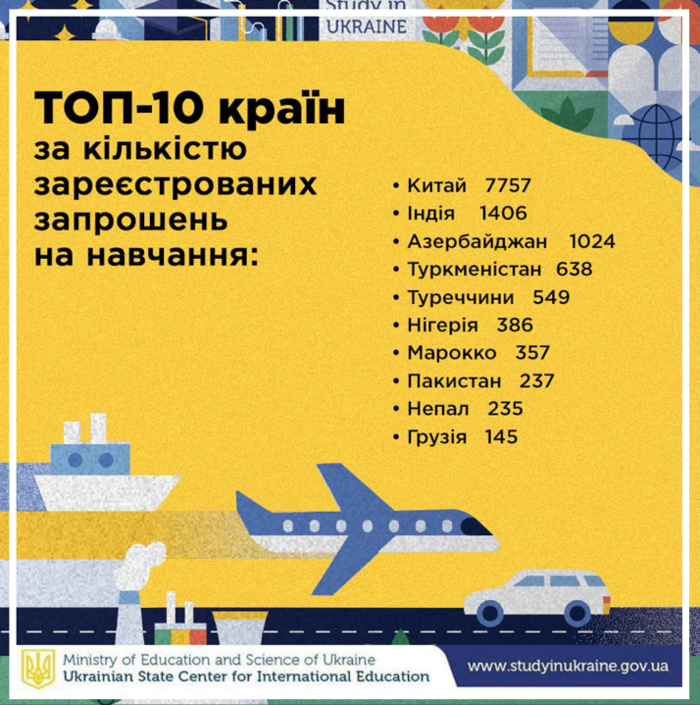 Study in UKRAINE

ТОП-10 країн за кількістю зареєстрованих запрошень на навчання:

• Китай 7757
• Індія 1406
• Азербайджан 1024
• Туркменістан 638
• Туреччини 549
• Нігерія 386
• Марокко 357
• Пакистан 237
• Непал 235
• Грузія 145

Ministry of Education and Science of Ukraine
Ukrainian State Center for International Education

www.studyinukraine.gov.ua